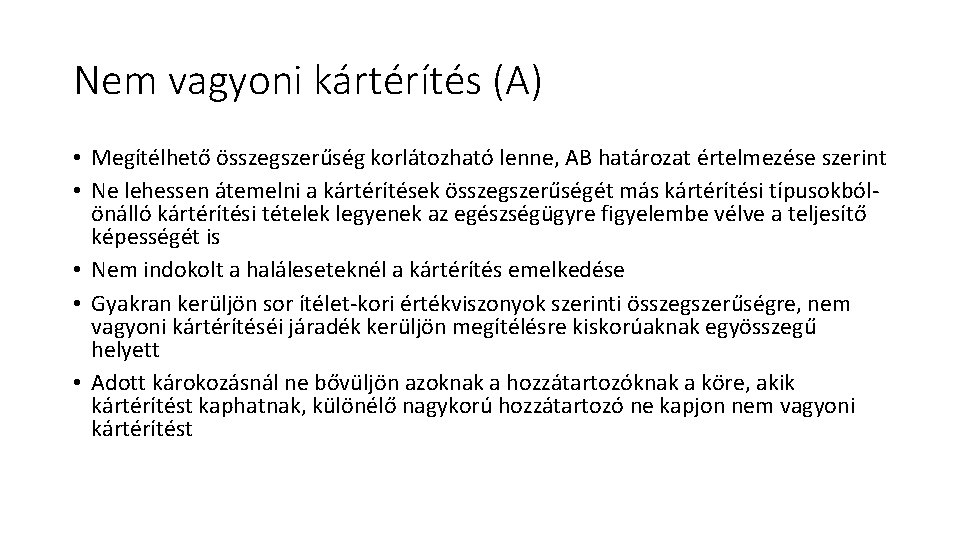 Nem vagyoni kártérítés (A)

• Megítélhető összegszerűség korlátozható lenne, AB határozat értelmezése szerint
• Ne lehessen átemelni a kártérítések összegszerűségét más kártérítési típusokból- önálló kártérítési tételek legyenek az egészségügyre figyelembe vélve a teljesítő képességét is
• Nem indokolt a haláleseteknél a kártérítés emelkedése
• Gyakran kerüljön sor ítélet-kori értékviszonyok szerinti összegszerűségre, nem vagyoni kártérítéséi járadék kerüljön megítélésre kiskorúaknak egyösszegű helyett
• Adott károkozásnál ne bővüljön azoknak a hozzátartozóknak a köre, akik kártérítést kaphatnak, különélő nagykorú hozzátartozó ne kapjon nem vagyoni kártérítést